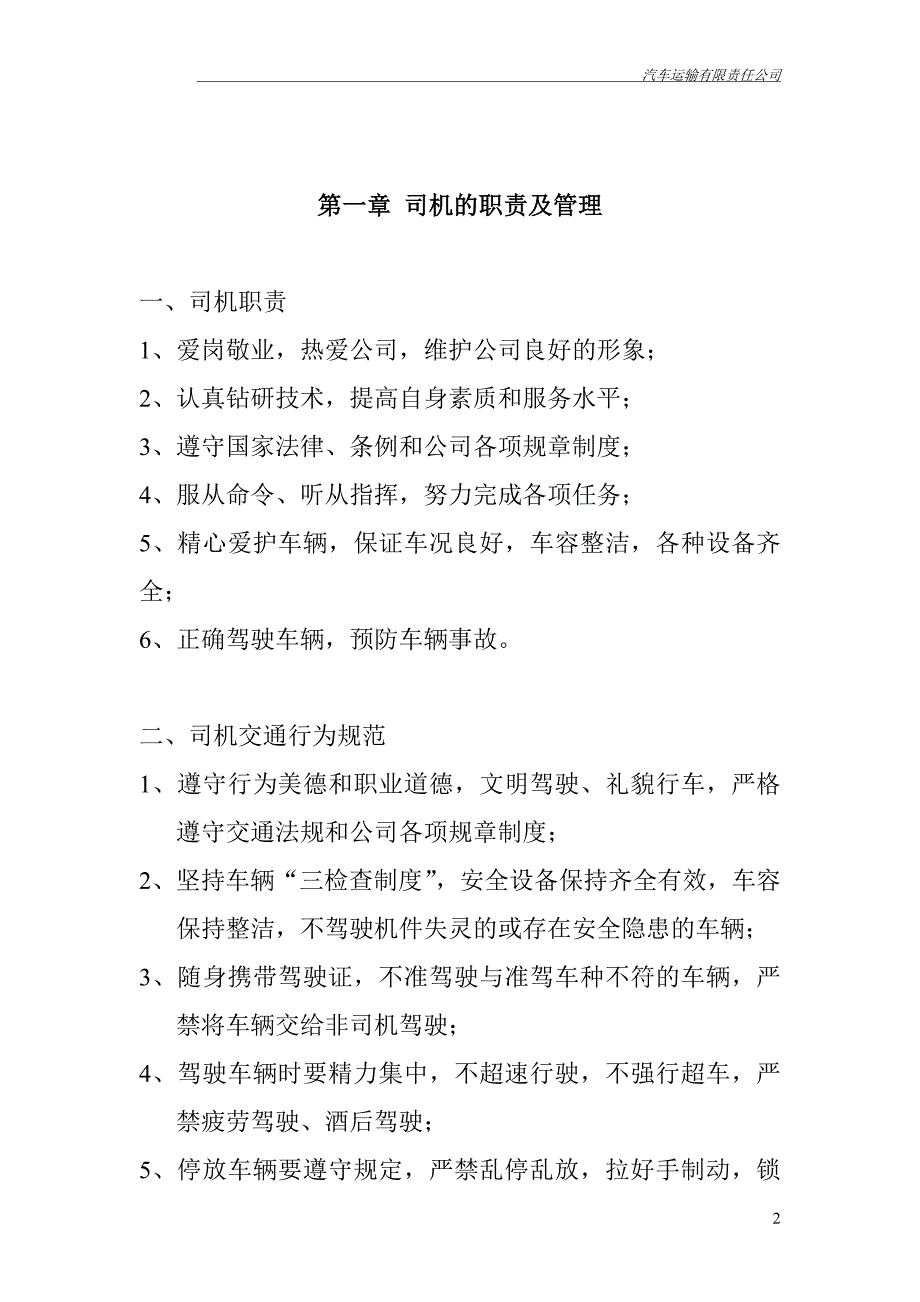 汽车运输有限责任公司

第一章 司机的职责及管理

一、司机职责

1、爱岗敬业，热爱公司，维护公司良好的形象；

2、认真钻研技术，提高自身素质和服务水平；

3、遵守国家法律、条例和公司各项规章制度；

4、服从命令、听从指挥，努力完成各项任务；

5、精心爱护车辆，保证车况良好，车容整洁，各种设备齐全；

6、正确驾驶车辆，预防车辆事故。

二、司机交通行为规范

1、遵守行为美德和职业道德，文明驾驶、礼貌行车，严格遵守交通法规和公司各项规章制度；

2、坚持车辆“三检查制度”，安全设备保持齐全有效，车容保持整洁，不驾驶机件失灵的或存在安全隐患的车辆；

3、随身携带驾驶证，不准驾驶与准驾车种不符的车辆，严禁将车辆交给非司机驾驶；

4、驾驶车辆时要精力集中，不超速行驶，不强行超车，严禁疲劳驾驶、酒后驾驶；

5、停放车辆要遵守规定，严禁乱停乱放，拉好手制动，锁

2